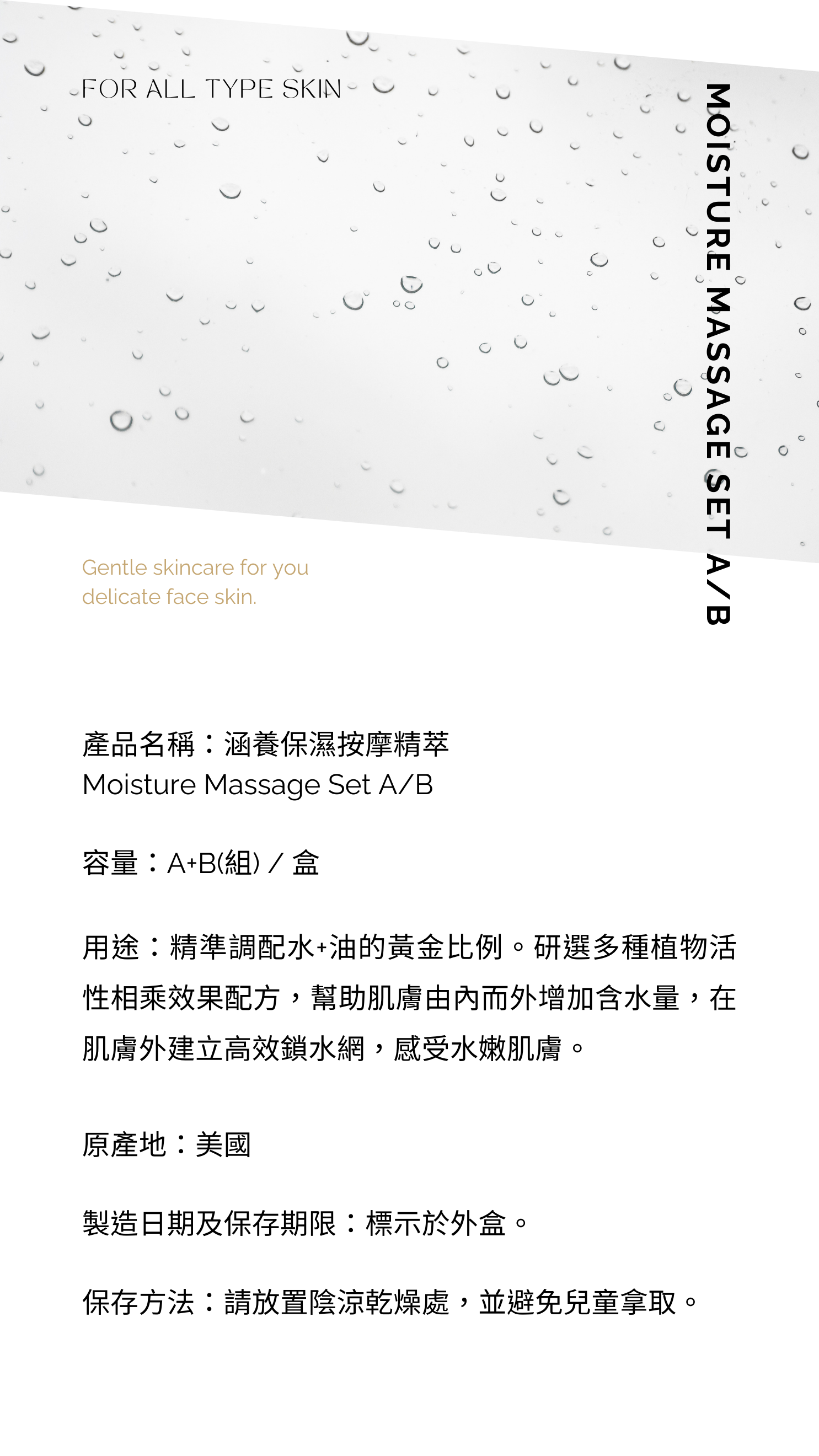 FOR ALL TYPE SKIN

MOISTURE MASSAGE SET A/B

Gentle skincare for you delicate face skin.

產品名稱：涵養保濕按摩精萃
Moisture Massage Set A/B

容量：A+B(組) / 盒

用途：精準調配水+油的黃金比例。研選多種植物活性相乘效果配方，幫助肌膚由內而外增加含水量，在肌膚外建立高效鎖水網，感受水嫩肌膚。

原產地：美國

製造日期及保存期限：標示於外盒。

保存方法：請放置陰涼乾燥處，並避免兒童拿取。